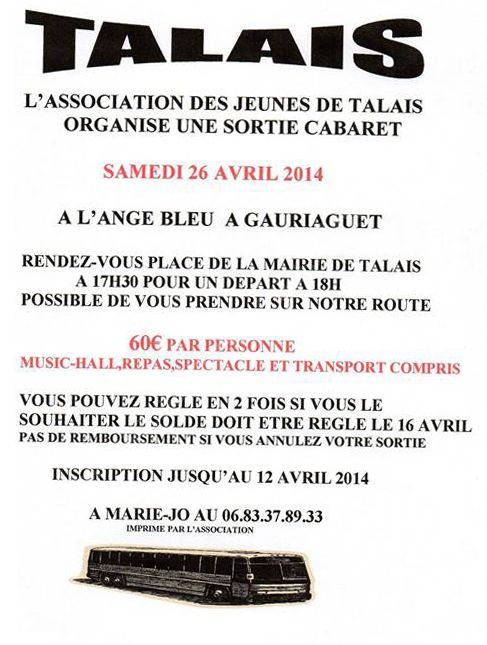 TALAIS

L'ASSOCIATION DES JEUNES DE TALAIS ORGANISE UNE SORTIE CABARET

SAMEDI 26 AVRIL 2014

A L'ANGE BLEU A GAURIAGUET

RENDEZ-VOUS PLACE DE LA MAIRIE DE TALAIS A 17H30 POUR UN DEPART A 18H POSSIBLE DE VOUS PRENDRE SUR NOTRE ROUTE

60€ PAR PERSONNE
MUSIC-HALL,REPAS,SPECTACLE ET TRANSPORT COMPRIS

VOUS POUVEZ REGLE EN 2 FOIS SI VOUS LE SOUHAITER LE SOLDE DOIT ETRE REGLE LE 16 AVRIL
PAS DE REMBOURSEMENT SI VOUS ANNULEZ VOTRE SORTIE

INSCRIPTION JUSQU'AU 12 AVRIL 2014

A MARIE-JO AU 06.83.37.89.33
IMPRIME PAR L'ASSOCIATION